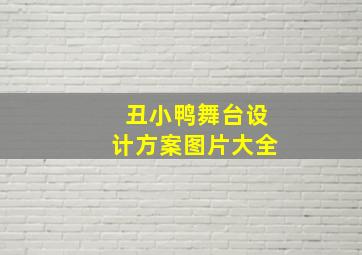 丑小鸭舞台设计方案图片大全